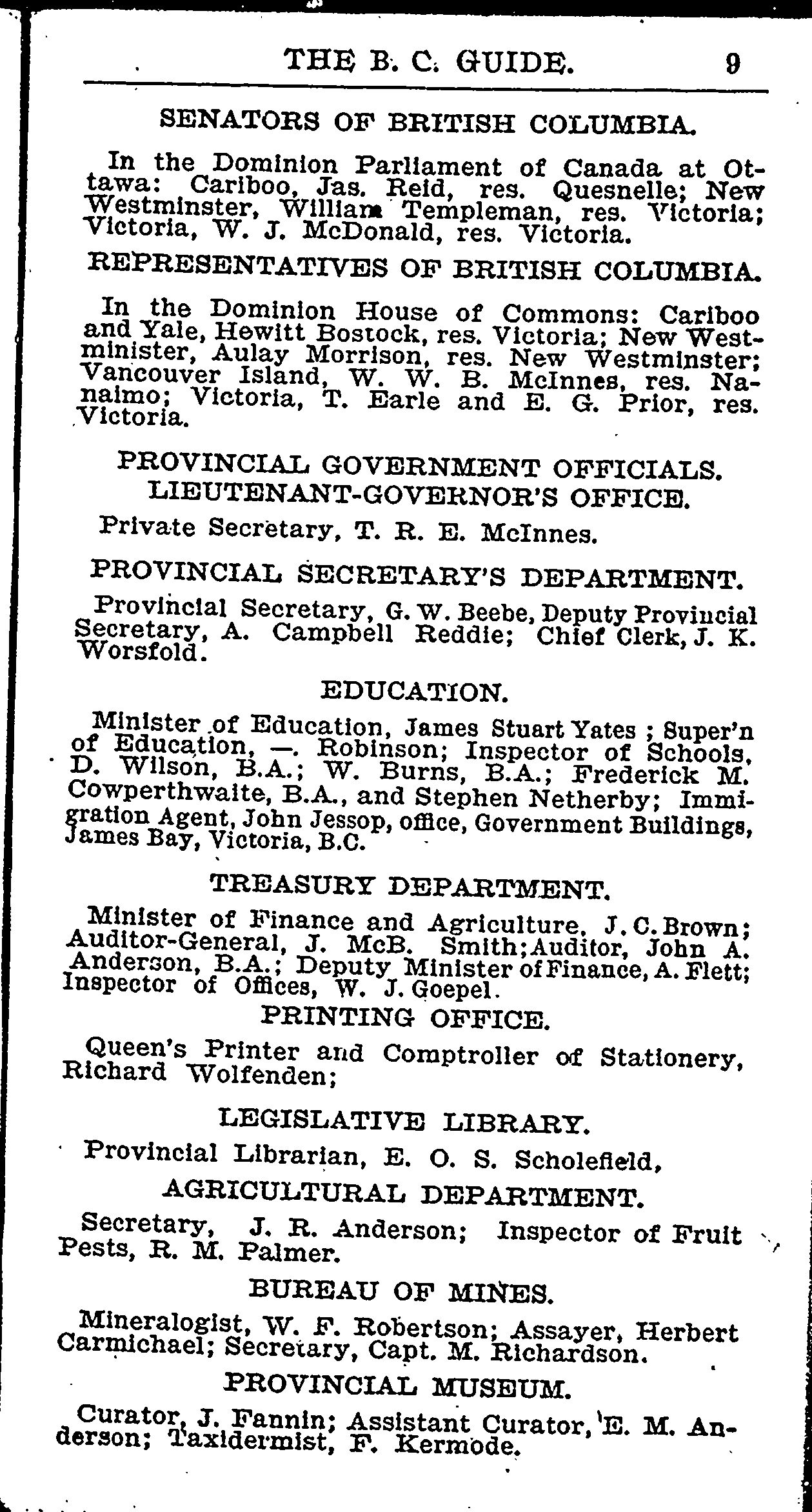 THE B. C. GUIDE. 9

SENATORS OF BRITISH COLUMBIA.

In the Dominion Parliament of Canada at Ottawa: Cariboo, Jas. Reid, res. Quesnelle; New Westminster, William Templeman, res. Victoria; Victoria, W. J. McDonald, res. Victoria.

REPRESENTATIVES OF BRITISH COLUMBIA.

In the Dominion House of Commons: Cariboo and Yale, Hewitt Bostock, res. Victoria; New Westminister, Aulay Morrison, res. New Westminster; Vancouver Island, W. W. B. McInnes, res. Nanaimo; Victoria, T. Earle and E. G. Prior, res. Victoria.

PROVINCIAL GOVERNMENT OFFICIALS.
LIEUTENANT-GOVERNOR'S OFFICE.

Private Secretary, T. R. E. McInnes.

PROVINCIAL SECRETARY'S DEPARTMENT.

Provincial Secretary, G. W. Beebe, Deputy Provincial Secretary, A. Campbell Reddie; Chief Clerk, J. K. Worsfold.

EDUCATION.

Minister of Education, James Stuart Yates ; Super'n of Education, —. Robinson; Inspector of Schools, D. Wilson, B.A.; W. Burns, B.A.; Frederick M. Cowperthwaite, B.A., and Stephen Netherby; Immigration Agent, John Jessop, office, Government Buildings, James Bay, Victoria, B.C.

TREASURY DEPARTMENT.

Minister of Finance and Agriculture, J. C. Brown; Auditor-General, J. McB. Smith; Auditor, John A. Anderson, B.A.; Deputy Minister of Finance, A. Flett; Inspector of Offices, W. J. Goepel.

PRINTING OFFICE.

Queen's Printer and Comptroller of Stationery, Richard Wolfenden;

LEGISLATIVE LIBRARY.

Provincial Librarian, E. O. S. Scholefield,

AGRICULTURAL DEPARTMENT.

Secretary, J. R. Anderson; Inspector of Fruit Pests, R. M. Palmer.

BUREAU OF MINES.

Mineralogist, W. F. Robertson; Assayer, Herbert Carmichael; Secretary, Capt. M. Richardson.

PROVINCIAL MUSEUM.

Curator, J. Fannin; Assistant Curator, E. M. Anderson; Taxidermist, F. Kermode.